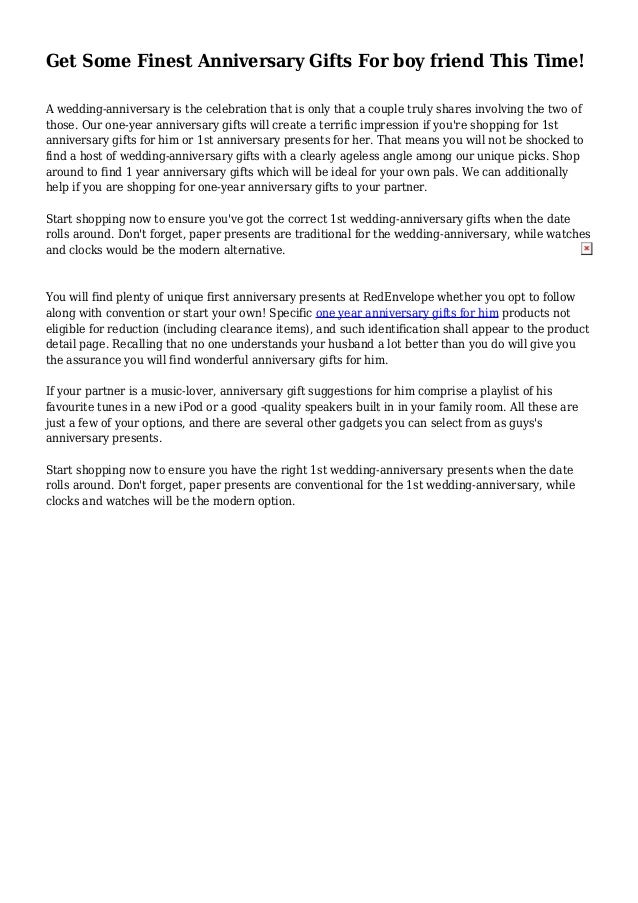 Get Some Finest Anniversary Gifts For boy friend This Time!

A wedding-anniversary is the celebration that is only that a couple truly shares involving the two of those. Our one-year anniversary gifts will create a terrific impression if you're shopping for 1st anniversary gifts for him or 1st anniversary presents for her. That means you will not be shocked to find a host of wedding-anniversary gifts with a clearly ageless angle among our unique picks. Shop around to find 1 year anniversary gifts which will be ideal for your own pals. We can additionally help if you are shopping for one-year anniversary gifts to your partner.

Start shopping now to ensure you've got the correct 1st wedding-anniversary gifts when the date rolls around. Don't forget, paper presents are traditional for the wedding-anniversary, while watches and clocks would be the modern alternative.

You will find plenty of unique first anniversary presents at RedEnvelope whether you opt to follow along with convention or start your own! Specific one year anniversary gifts for him products not eligible for reduction (including clearance items), and such identification shall appear to the product detail page. Recalling that no one understands your husband a lot better than you do will give you the assurance you will find wonderful anniversary gifts for him.

If your partner is a music-lover, anniversary gift suggestions for him comprise a playlist of his favourite tunes in a new iPod or a good -quality speakers built in in your family room. All these are just a few of your options, and there are several other gadgets you can select from as guys's anniversary presents.

Start shopping now to ensure you have the right 1st wedding-anniversary presents when the date rolls around. Don't forget, paper presents are conventional for the 1st wedding-anniversary, while clocks and watches will be the modern option.